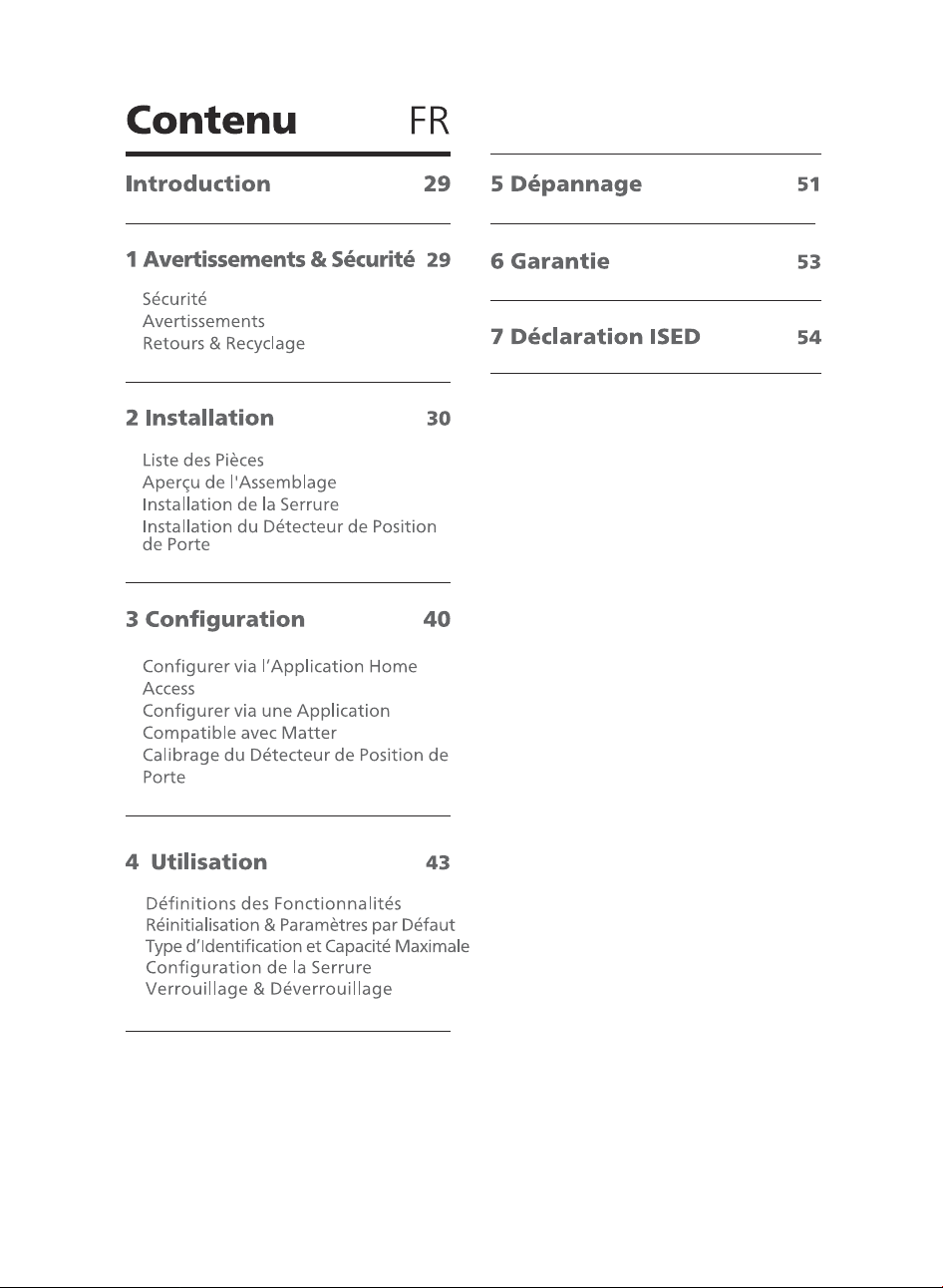 Contenu FR

Introduction 29

1 Avertissements & Sécurité 29

Sécurité
Avertissements
Retours & Recyclage

2 Installation 30

Liste des Pièces
Aperçu de l'Assemblage
Installation de la Serrure
Installation du Détecteur de Position de Porte

3 Configuration 40

Configurer via l'Application Home Access
Configurer via une Application Compatible avec Matter
Calibrage du Détecteur de Position de Porte

4 Utilisation 43

Définitions des Fonctionnalités
Réinitialisation & Paramètres par Défaut
Type d'Identification et Capacité Maximale
Configuration de la Serrure
Verrouillage & Déverrouillage

5 Dépannage 51

6 Garantie 53

7 Déclaration ISED 54